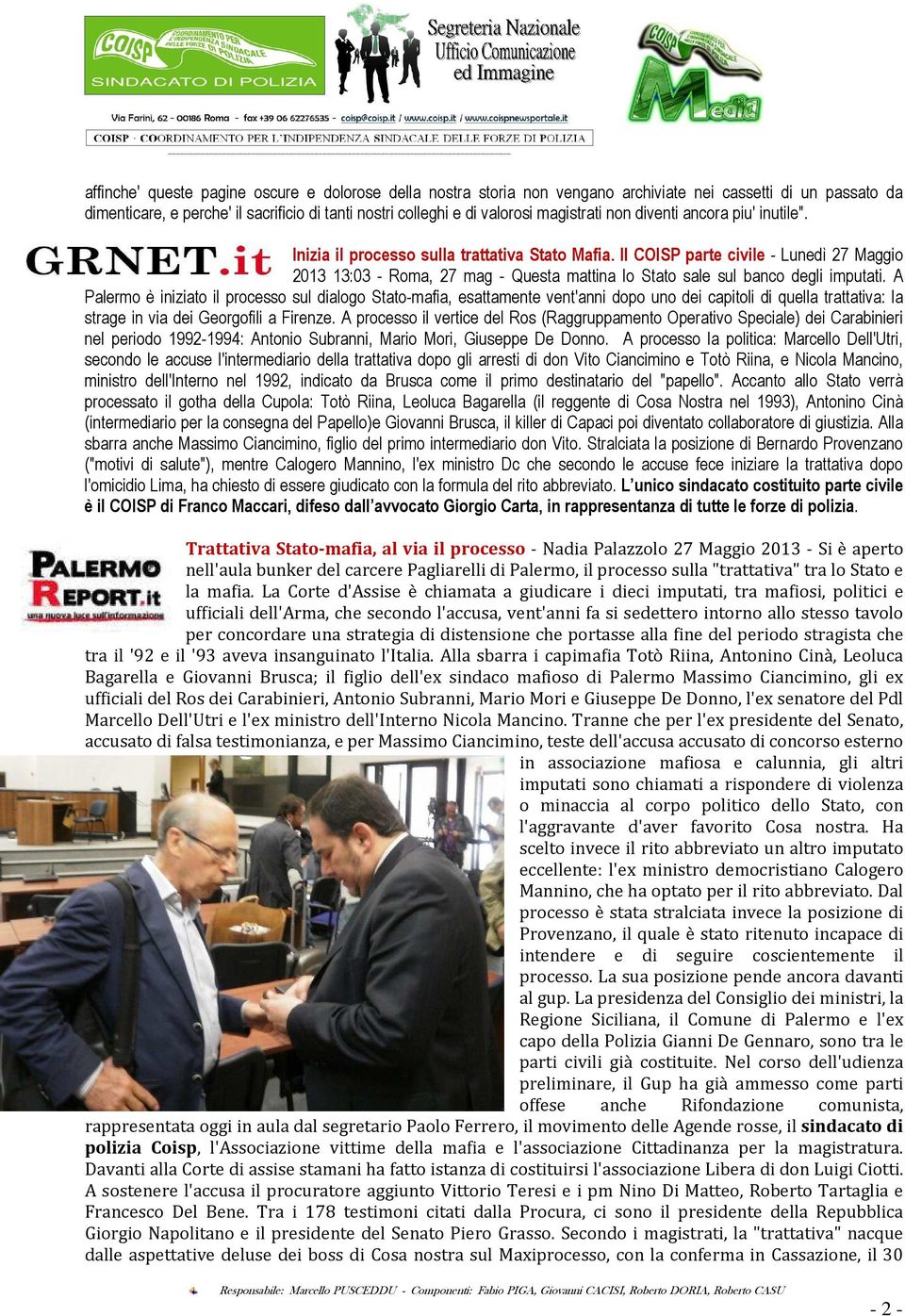 COISP COORDINAMENTO PER L'INDIPENDENZA SINDACALE DELLE FORZE DI POLIZIA
SINDACATO DI POLIZIA

Segreteria Nazionale
Ufficio Comunicazione
ed Immagine

COISP Media

Via Farini, 62 - 00186 Roma - fax +39 06 62276535 - coisp@coisp.it / www.coisp.it / www.coispnewsportale.it
COISP · COORDINAMENTO PER L'INDIPENDENZA SINDACALE DELLE FORZE DI POLIZIA

affinche' queste pagine oscure e dolorose della nostra storia non vengano archiviate nei cassetti di un passato da dimenticare, e perche' il sacrificio di tanti nostri colleghi e di valorosi magistrati non diventi ancora piu' inutile".

GRNET.it Inizia il processo sulla trattativa Stato Mafia. Il COISP parte civile - Lunedì 27 Maggio 2013 13:03 - Roma, 27 mag - Questa mattina lo Stato sale sul banco degli imputati. A Palermo è iniziato il processo sul dialogo Stato-mafia, esattamente vent'anni dopo uno dei capitoli di quella trattativa: la strage in via dei Georgofili a Firenze. A processo il vertice del Ros (Raggruppamento Operativo Speciale) dei Carabinieri nel periodo 1992-1994: Antonio Subranni, Mario Mori, Giuseppe De Donno. A processo la politica: Marcello Dell'Utri, secondo le accuse l'intermediario della trattativa dopo gli arresti di don Vito Ciancimino e Totò Riina, e Nicola Mancino, ministro dell'Interno nel 1992, indicato da Brusca come il primo destinatario del "papello". Accanto allo Stato verrà processato il gotha della Cupola: Totò Riina, Leoluca Bagarella (il reggente di Cosa Nostra nel 1993), Antonino Cinà (intermediario per la consegna del Papello)e Giovanni Brusca, il killer di Capaci poi diventato collaboratore di giustizia. Alla sbarra anche Massimo Ciancimino, figlio del primo intermediario don Vito. Stralciata la posizione di Bernardo Provenzano ("motivi di salute"), mentre Calogero Mannino, l'ex ministro Dc che secondo le accuse fece iniziare la trattativa dopo l'omicidio Lima, ha chiesto di essere giudicato con la formula del rito abbreviato. L'unico sindacato costituito parte civile è il COISP di Franco Maccari, difeso dall'avvocato Giorgio Carta, in rappresentanza di tutte le forze di polizia.

PALERMO REPORT.it una nuova luce sull'informazione

Trattativa Stato-mafia, al via il processo - Nadia Palazzolo 27 Maggio 2013 - Si è aperto nell'aula bunker del carcere Pagliarelli di Palermo, il processo sulla "trattativa" tra lo Stato e la mafia. La Corte d'Assise è chiamata a giudicare i dieci imputati, tra mafiosi, politici e ufficiali dell'Arma, che secondo l'accusa, vent'anni fa si sedettero intorno allo stesso tavolo per concordare una strategia di distensione che portasse alla fine del periodo stragista che tra il '92 e il '93 aveva insanguinato l'Italia. Alla sbarra i capimafia Totò Riina, Antonino Cinà, Leoluca Bagarella e Giovanni Brusca; il figlio dell'ex sindaco mafioso di Palermo Massimo Ciancimino, gli ex ufficiali del Ros dei Carabinieri, Antonio Subranni, Mario Mori e Giuseppe De Donno, l'ex senatore del Pdl Marcello Dell'Utri e l'ex ministro dell'Interno Nicola Mancino. Tranne che per l'ex presidente del Senato, accusato di falsa testimonianza, e per Massimo Ciancimino, teste dell'accusa accusato di concorso esterno in associazione mafiosa e calunnia, gli altri imputati sono chiamati a rispondere di violenza o minaccia al corpo politico dello Stato, con l'aggravante d'aver favorito Cosa nostra. Ha scelto invece il rito abbreviato un altro imputato eccellente: l'ex ministro democristiano Calogero Mannino, che ha optato per il rito abbreviato. Dal processo è stata stralciata invece la posizione di Provenzano, il quale è stato ritenuto incapace di intendere e di seguire coscientemente il processo. La sua posizione pende ancora davanti al gup. La presidenza del Consiglio dei ministri, la Regione Siciliana, il Comune di Palermo e l'ex capo della Polizia Gianni De Gennaro, sono tra le parti civili già costituite. Nel corso dell'udienza preliminare, il Gup ha già ammesso come parti offese anche Rifondazione comunista, rappresentata oggi in aula dal segretario Paolo Ferrero, il movimento delle Agende rosse, il sindacato di polizia Coisp, l'Associazione vittime della mafia e l'associazione Cittadinanza per la magistratura. Davanti alla Corte di assise stamani ha fatto istanza di costituirsi l'associazione Libera di don Luigi Ciotti. A sostenere l'accusa il procuratore aggiunto Vittorio Teresi e i pm Nino Di Matteo, Roberto Tartaglia e Francesco Del Bene. Tra i 178 testimoni citati dalla Procura, ci sono il presidente della Repubblica Giorgio Napolitano e il presidente del Senato Piero Grasso. Secondo i magistrati, la "trattativa" nacque dalle aspettative deluse dei boss di Cosa nostra sul Maxiprocesso, con la conferma in Cassazione, il 30

Responsabile: Marcello PUSCEDDU - Componenti: Fabio PIGA, Giovanni CACISI, Roberto DORIA, Roberto CASU

- 2 -